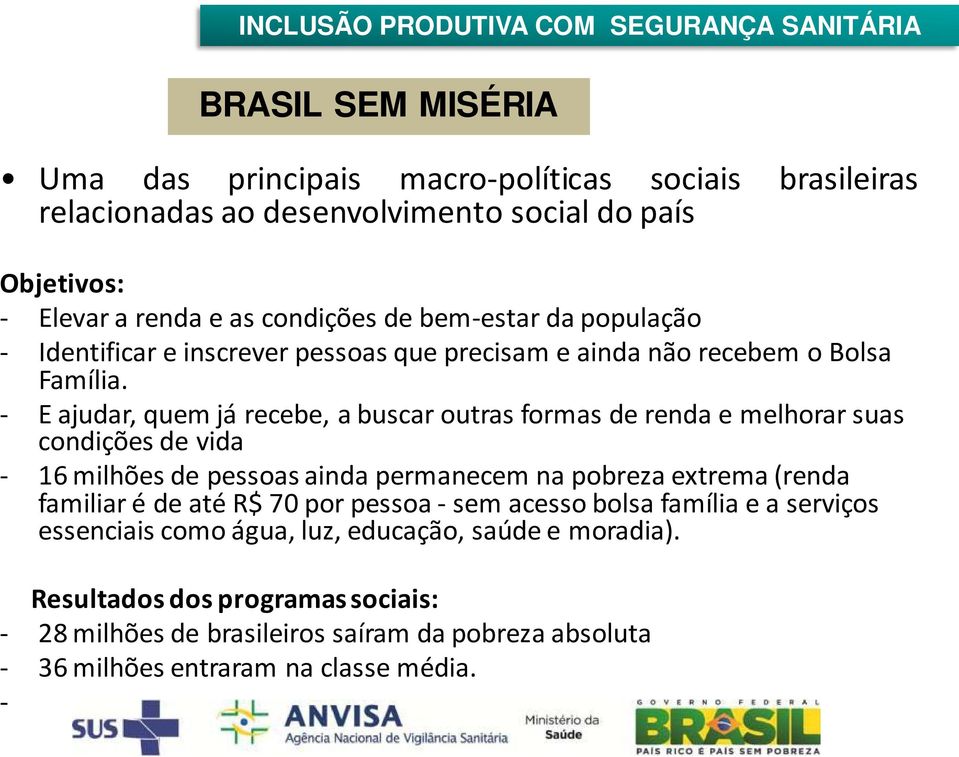 INCLUSÃO PRODUTIVA COM SEGURANÇA SANITÁRIA

BRASIL SEM MISÉRIA

• Uma das principais macro-políticas sociais brasileiras relacionadas ao desenvolvimento social do país

Objetivos:
- Elevar a renda e as condições de bem-estar da população
- Identificar e inscrever pessoas que precisam e ainda não recebem o Bolsa Família.
- E ajudar, quem já recebe, a buscar outras formas de renda e melhorar suas condições de vida
- 16 milhões de pessoas ainda permanecem na pobreza extrema (renda familiar é de até R$ 70 por pessoa - sem acesso bolsa família e a serviços essenciais como água, luz, educação, saúde e moradia).

Resultados dos programas sociais:
- 28 milhões de brasileiros saíram da pobreza absoluta
- 36 milhões entraram na classe média.
-

SUS

ANVISA
Agência Nacional de Vigilância Sanitária

Ministério da Saúde

GOVERNO FEDERAL
BRASIL
PAÍS RICO É PAÍS SEM POBREZA